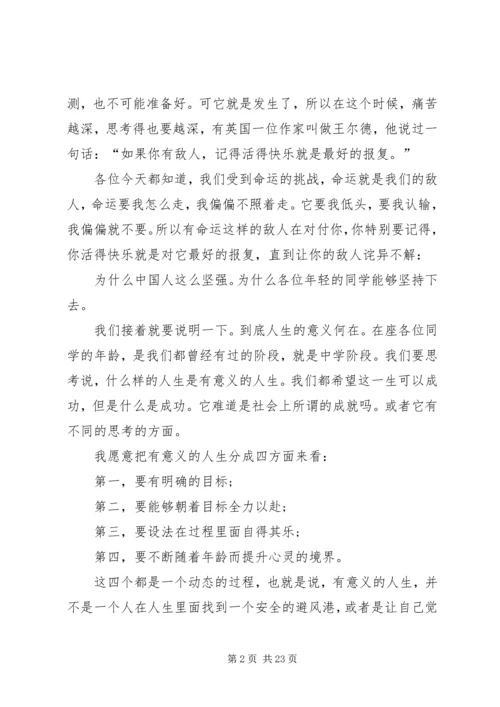 测，也不可能准备好。可它就是发生了，所以在这个时候，痛苦越深，思考得也要越深，有英国一位作家叫做王尔德，他说过一句话：“如果你有敌人，记得活得快乐就是最好的报复。”

各位今天都知道，我们受到命运的挑战，命运就是我们的敌人，命运要我怎么走，我偏偏不照着走。它要我低头，要我认输，我偏偏就不要。所以有命运这样的敌人在对付你，你特别要记得，你活得快乐就是对它最好的报复，直到让你的敌人诧异不解：

为什么中国人这么坚强。为什么各位年轻的同学能够坚持下去。

我们接着就要说明一下。到底人生的意义何在。在座各位同学的年龄，是我们都曾经有过的阶段，就是中学阶段。我们要思考说，什么样的人生是有意义的人生。我们都希望这一生可以成功，但是什么是成功。它难道是社会上所谓的成就吗。或者它有不同的思考的方面。

我愿意把有意义的人生分成四方面来看：

第一，要有明确的目标；

第二，要能够朝着目标全力以赴；

第三，要设法在过程里面自得其乐；

第四，要不断随着年龄而提升心灵的境界。

这四个都是一个动态的过程，也就是说，有意义的人生，并不是一个人在人生里面找到一个安全的避风港，或者是让自己觉

第 2 页 共 23 页